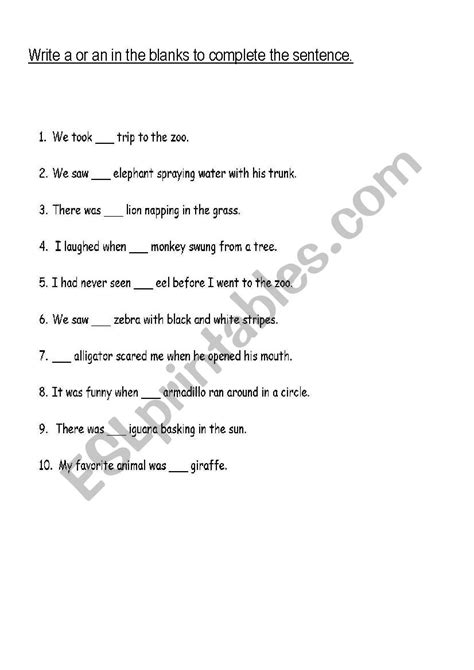 Write a or an in the blanks to complete the sentence.

1. We took ____ trip to the zoo.

2. We saw ____ elephant spraying water with his trunk.

3. There was ____ lion napping in the grass.

4. I laughed when ____ monkey swung from a tree.

5. I had never seen ____ eel before I went to the zoo.

6. We saw ____ zebra with black and white stripes.

7. ____ alligator scared me when he opened his mouth.

8. It was funny when ____ armadillo ran around in a circle.

9. There was ____ iguana basking in the sun.

10. My favorite animal was ____ giraffe.

ESLprintables.com